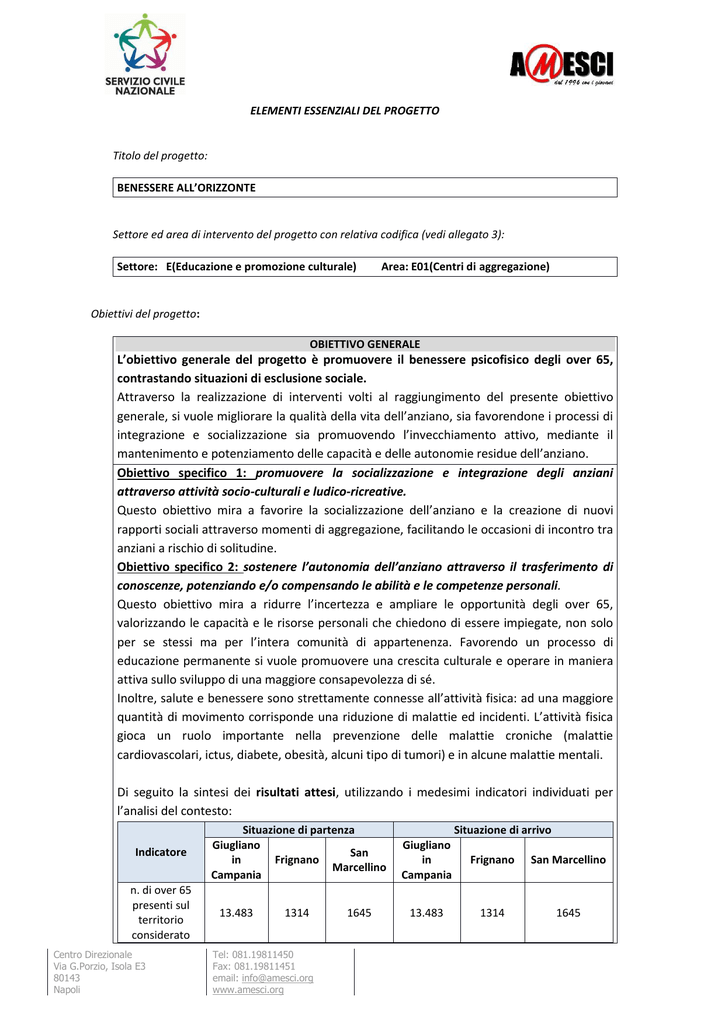 SERVIZIO CIVILE NAZIONALE

AMESCI
dal 1996 con i giovani

ELEMENTI ESSENZIALI DEL PROGETTO

Titolo del progetto:

BENESSERE ALL'ORIZZONTE

Settore ed area di intervento del progetto con relativa codifica (vedi allegato 3):

Settore: E(Educazione e promozione culturale) Area: E01(Centri di aggregazione)

Obiettivi del progetto:

OBIETTIVO GENERALE

L'obiettivo generale del progetto è promuovere il benessere psicofisico degli over 65, contrastando situazioni di esclusione sociale.

Attraverso la realizzazione di interventi volti al raggiungimento del presente obiettivo generale, si vuole migliorare la qualità della vita dell'anziano, sia favorendone i processi di integrazione e socializzazione sia promuovendo l'invecchiamento attivo, mediante il mantenimento e potenziamento delle capacità e delle autonomie residue dell'anziano.

Obiettivo specifico 1: promuovere la socializzazione e integrazione degli anziani attraverso attività socio-culturali e ludico-ricreative.

Questo obiettivo mira a favorire la socializzazione dell'anziano e la creazione di nuovi rapporti sociali attraverso momenti di aggregazione, facilitando le occasioni di incontro tra anziani a rischio di solitudine.

Obiettivo specifico 2: sostenere l'autonomia dell'anziano attraverso il trasferimento di conoscenze, potenziando e/o compensando le abilità e le competenze personali.

Questo obiettivo mira a ridurre l'incertezza e ampliare le opportunità degli over 65, valorizzando le capacità e le risorse personali che chiedono di essere impiegate, non solo per se stessi ma per l'intera comunità di appartenenza. Favorendo un processo di educazione permanente si vuole promuovere una crescita culturale e operare in maniera attiva sullo sviluppo di una maggiore consapevolezza di sé.

Inoltre, salute e benessere sono strettamente connesse all'attività fisica: ad una maggiore quantità di movimento corrisponde una riduzione di malattie ed incidenti. L'attività fisica gioca un ruolo importante nella prevenzione delle malattie croniche (malattie cardiovascolari, ictus, diabete, obesità, alcuni tipo di tumori) e in alcune malattie mentali.

Di seguito la sintesi dei risultati attesi, utilizzando i medesimi indicatori individuati per l'analisi del contesto:

| Indicatore | Situazione di partenza | | | Situazione di arrivo | | |
|---|---|---|---|---|---|---|
| | Giugliano in Campania | Frignano | San Marcellino | Giugliano in Campania | Frignano | San Marcellino |
| n. di over 65 presenti sul territorio considerato | 13.483 | 1314 | 1645 | 13.483 | 1314 | 1645 |

Centro Direzionale
Via G.Porzio, Isola E3
80143
Napoli

Tel: 081.19811450
Fax: 081.19811451
email: info@amesci.org
www.amesci.org